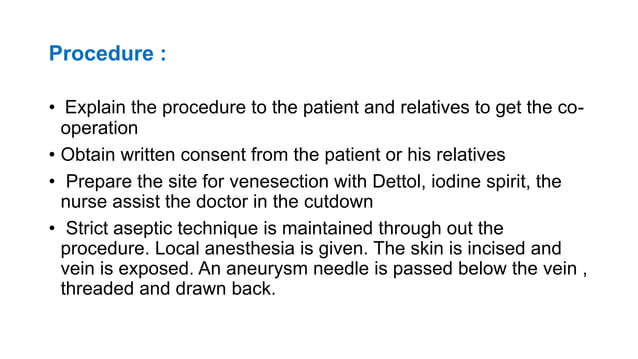 Procedure :

• Explain the procedure to the patient and relatives to get the co-operation

• Obtain written consent from the patient or his relatives

• Prepare the site for venesection with Dettol, iodine spirit, the nurse assist the doctor in the cutdown

• Strict aseptic technique is maintained through out the procedure. Local anesthesia is given. The skin is incised and vein is exposed. An aneurysm needle is passed below the vein , threaded and drawn back.